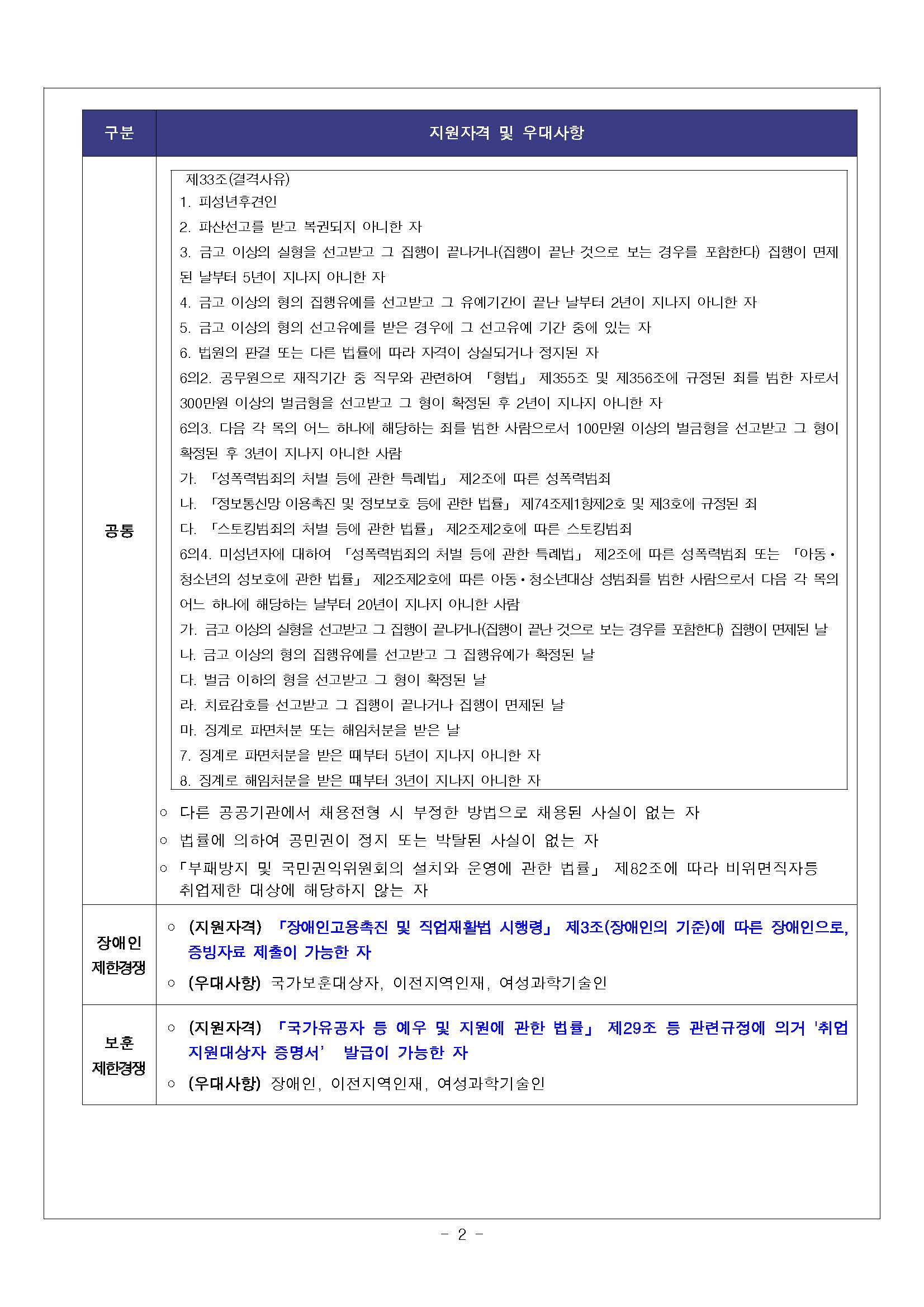 | 구분 | 지원자격 및 우대사항 |
|---|---|
| 공통 | 제33조(결격사유) 1. 피성년후견인 2. 파산선고를 받고 복권되지 아니한 자 3. 금고 이상의 실형을 선고받고 그 집행이 끝나거나(집행이 끝난 것으로 보는 경우를 포함한다) 집행이 면제된 날부터 5년이 지나지 아니한 자 4. 금고 이상의 형의 집행유예를 선고받고 그 유예기간이 끝난 날부터 2년이 지나지 아니한 자 5. 금고 이상의 형의 선고유예를 받은 경우에 그 선고유예 기간 중에 있는 자 6. 법원의 판결 또는 다른 법률에 따라 자격이 상실되거나 정지된 자 6의2. 공무원으로 재직기간 중 직무와 관련하여 「형법」 제355조 및 제356조에 규정된 죄를 범한 자로서 300만원 이상의 벌금형을 선고받고 그 형이 확정된 후 2년이 지나지 아니한 자 6의3. 다음 각 목의 어느 하나에 해당하는 죄를 범한 사람으로서 100만원 이상의 벌금형을 선고받고 그 형이 확정된 후 3년이 지나지 아니한 사람 가. 「성폭력범죄의 처벌 등에 관한 특례법」 제2조에 따른 성폭력범죄 나. 「정보통신망 이용촉진 및 정보보호 등에 관한 법률」 제74조제1항제2호 및 제3호에 규정된 죄 다. 「스토킹범죄의 처벌 등에 관한 법률」 제2조제2호에 따른 스토킹범죄 6의4. 미성년자에 대하여 「성폭력범죄의 처벌 등에 관한 특례법」 제2조에 따른 성폭력범죄 또는 「아동·청소년의 성보호에 관한 법률」 제2조제2호에 따른 아동·청소년대상 성범죄를 범한 사람으로서 다음 각 목의 어느 하나에 해당하는 날부터 20년이 지나지 아니한 사람 가. 금고 이상의 실형을 선고받고 그 집행이 끝나거나(집행이 끝난 것으로 보는 경우를 포함한다) 집행이 면제된 날 나. 금고 이상의 형의 집행유예를 선고받고 그 집행유예가 확정된 날 다. 벌금 이하의 형을 선고받고 그 형이 확정된 날 라. 치료감호를 선고받고 그 집행이 끝나거나 집행이 면제된 날 마. 징계로 파면처분 또는 해임처분을 받은 날 7. 징계로 파면처분을 받은 때부터 5년이 지나지 아니한 자 8. 징계로 해임처분을 받은 때부터 3년이 지나지 아니한 자 ○ 다른 공공기관에서 채용전형 시 부정한 방법으로 채용된 사실이 없는 자 ○ 법률에 의하여 공민권이 정지 또는 박탈된 사실이 없는 자 ○ 「부패방지 및 국민권익위원회의 설치와 운영에 관한 법률」 제82조에 따라 비위면직자등 취업제한 대상에 해당하지 않는 자 |
| 장애인 제한경쟁 | ○ (지원자격) 「장애인고용촉진 및 직업재활법 시행령」 제3조(장애인의 기준)에 따른 장애인으로, 증빙자료 제출이 가능한 자 ○ (우대사항) 국가보훈대상자, 이전지역인재, 여성과학기술인 |
| 보훈 제한경쟁 | ○ (지원자격) 「국가유공자 등 예우 및 지원에 관한 법률」 제29조 등 관련규정에 의거 '취업지원대상자 증명서' 발급이 가능한 자 ○ (우대사항) 장애인, 이전지역인재, 여성과학기술인 |

- 2 -